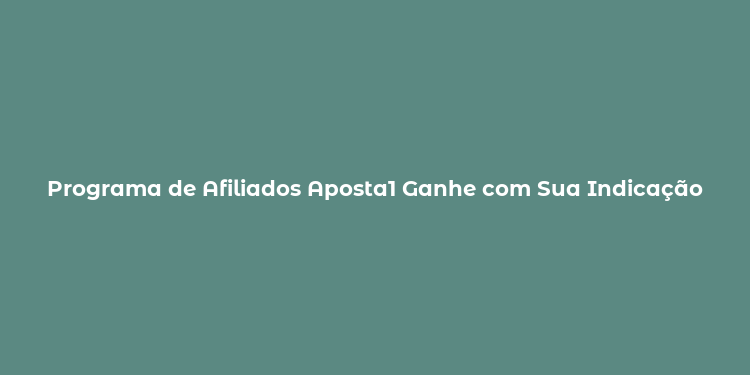 Programa de Afiliados Aposta1 Ganhe com Sua Indicação